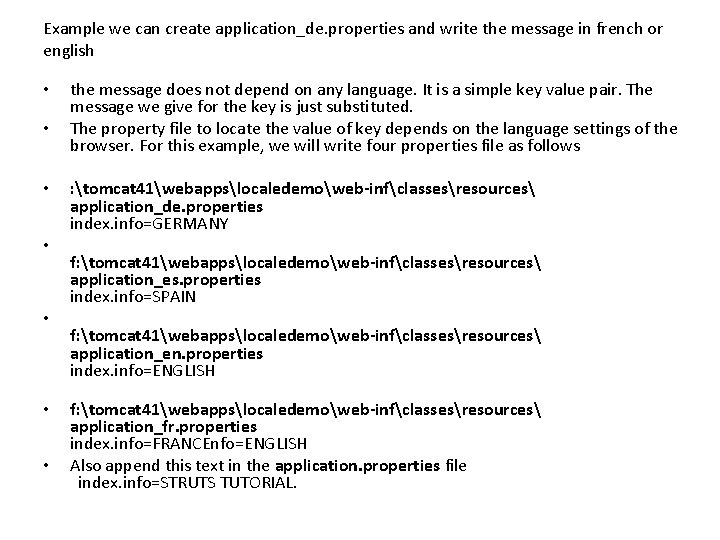 Example we can create application_de.properties and write the message in french or english

• the message does not depend on any language. It is a simple key value pair. The message we give for the key is just substituted.
• The property file to locate the value of key depends on the language settings of the browser. For this example, we will write four properties file as follows

• :\tomcat41\webapps\localedemo\web-inf\classes\resources\
application_de.properties
index.info=GERMANY
•
f:\tomcat41\webapps\localedemo\web-inf\classes\resources\
application_es.properties
index.info=SPAIN
•
f:\tomcat41\webapps\localedemo\web-inf\classes\resources\
application_en.properties
index.info=ENGLISH

• f:\tomcat41\webapps\localedemo\web-inf\classes\resources\
application_fr.properties
index.info=FRANCEnfo=ENGLISH
• Also append this text in the application.properties file
index.info=STRUTS TUTORIAL.